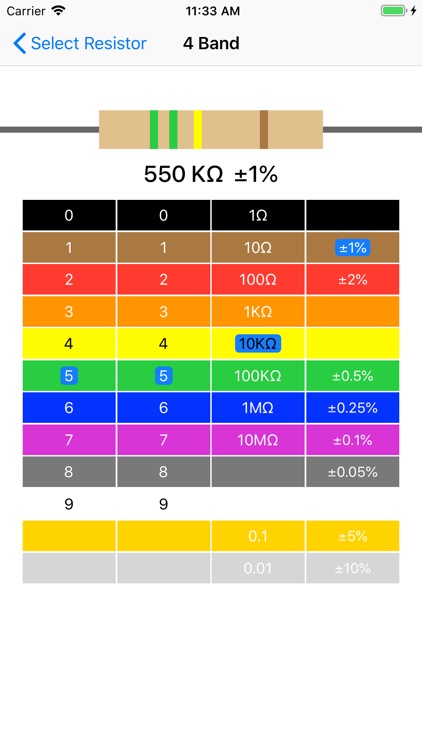 Carrier 11:33 AM

Select Resistor 4 Band

550 KΩ ±1%

| 0 | 0 | 1Ω | |
|---|---|---|---|
| 1 | 1 | 10Ω | ±1% |
| 2 | 2 | 100Ω | ±2% |
| 3 | 3 | 1KΩ | |
| 4 | 4 | 10KΩ | |
| 5 | 5 | 100KΩ | ±0.5% |
| 6 | 6 | 1MΩ | ±0.25% |
| 7 | 7 | 10MΩ | ±0.1% |
| 8 | 8 | | ±0.05% |
| 9 | 9 | | |
| | | 0.1 | ±5% |
| | | 0.01 | ±10% |